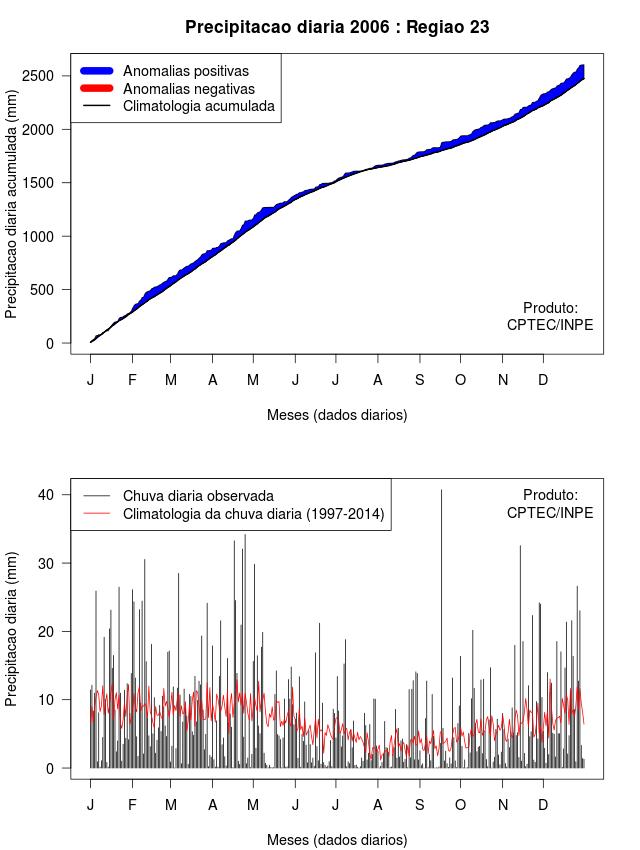 Precipitacao diaria 2006 : Regiao 23

Anomalias positivas
Anomalias negativas
Climatologia acumulada

Precipitacao diaria acumulada (mm)

2500
2000
1500
1000
500
0

Produto:
CPTEC/INPE

J F M A M J J A S O N D

Meses (dados diarios)

Chuva diaria observada
Climatologia da chuva diaria (1997-2014)

Produto:
CPTEC/INPE

Precipitacao diaria (mm)

40
30
20
10
0

J F M A M J J A S O N D

Meses (dados diarios)